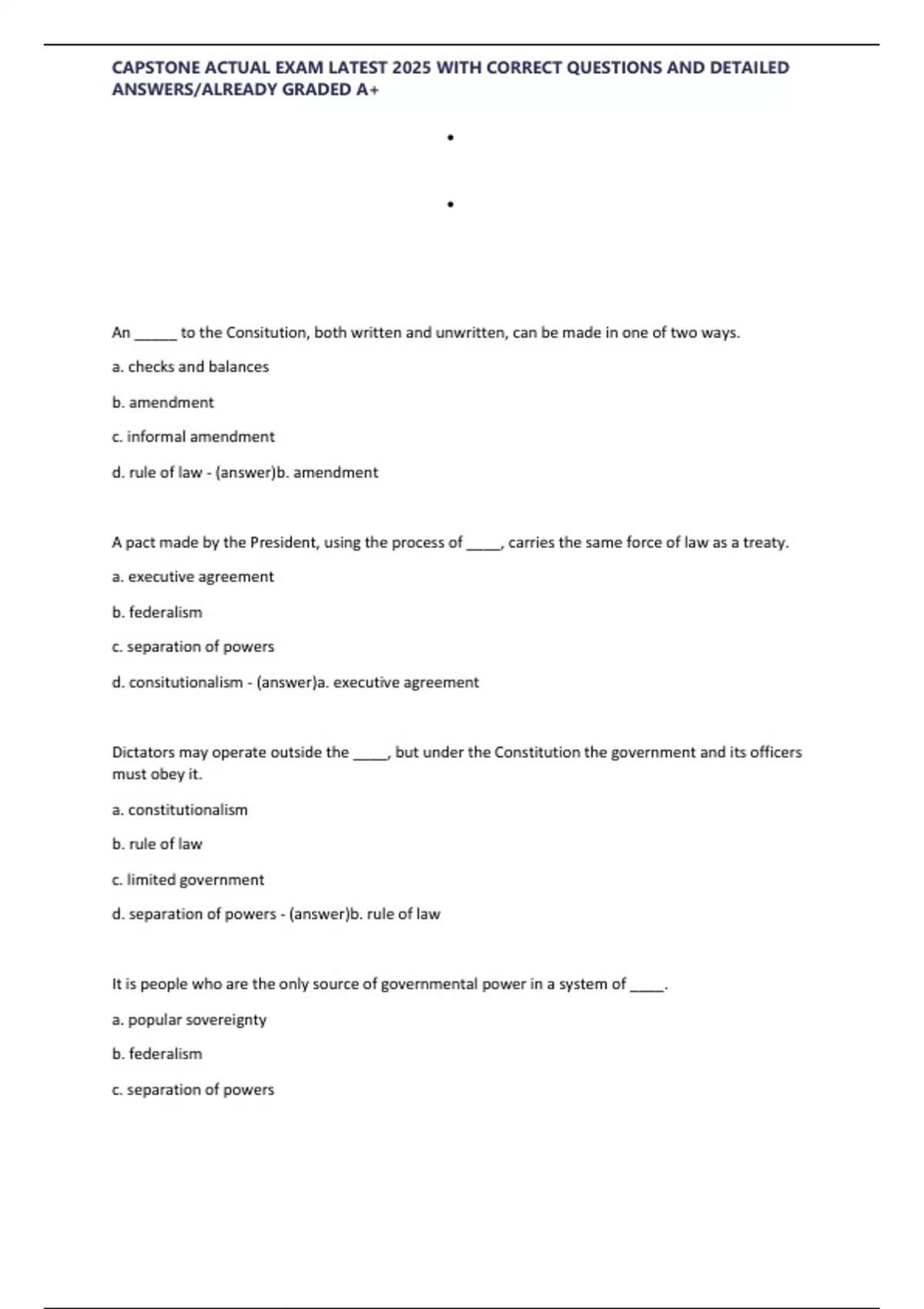 CAPSTONE ACTUAL EXAM LATEST 2025 WITH CORRECT QUESTIONS AND DETAILED ANSWERS/ALREADY GRADED A+

•

•

An ______ to the Consitution, both written and unwritten, can be made in one of two ways.

a. checks and balances

b. amendment

c. informal amendment

d. rule of law - (answer)b. amendment

A pact made by the President, using the process of _____, carries the same force of law as a treaty.

a. executive agreement

b. federalism

c. separation of powers

d. consitutionalism - (answer)a. executive agreement

Dictators may operate outside the _____, but under the Constitution the government and its officers must obey it.

a. constitutionalism

b. rule of law

c. limited government

d. separation of powers - (answer)b. rule of law

It is people who are the only source of governmental power in a system of _____.

a. popular sovereignty

b. federalism

c. separation of powers